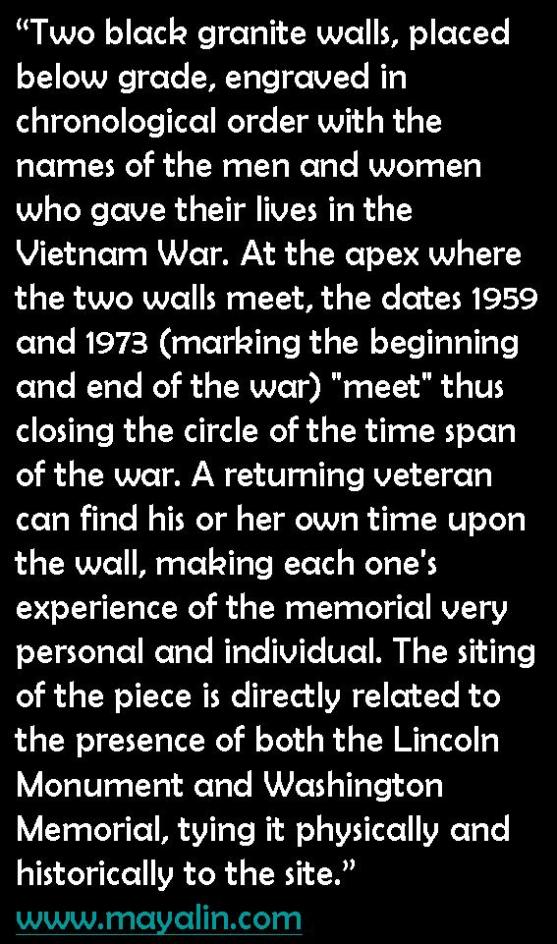 "Two black granite walls, placed below grade, engraved in chronological order with the names of the men and women who gave their lives in the Vietnam War. At the apex where the two walls meet, the dates 1959 and 1973 (marking the beginning and end of the war) "meet" thus closing the circle of the time span of the war. A returning veteran can find his or her own time upon the wall, making each one's experience of the memorial very personal and individual. The siting of the piece is directly related to the presence of both the Lincoln Monument and Washington Memorial, tying it physically and historically to the site."

www.mayalin.com